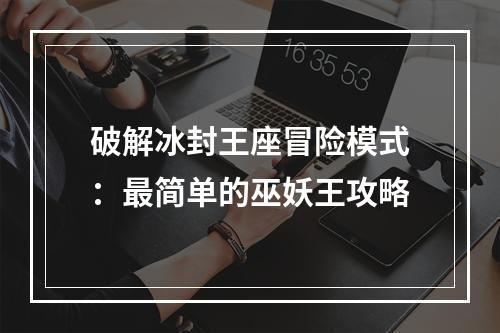 16 35 53

破解冰封王座冒险模式：最简单的巫妖王攻略